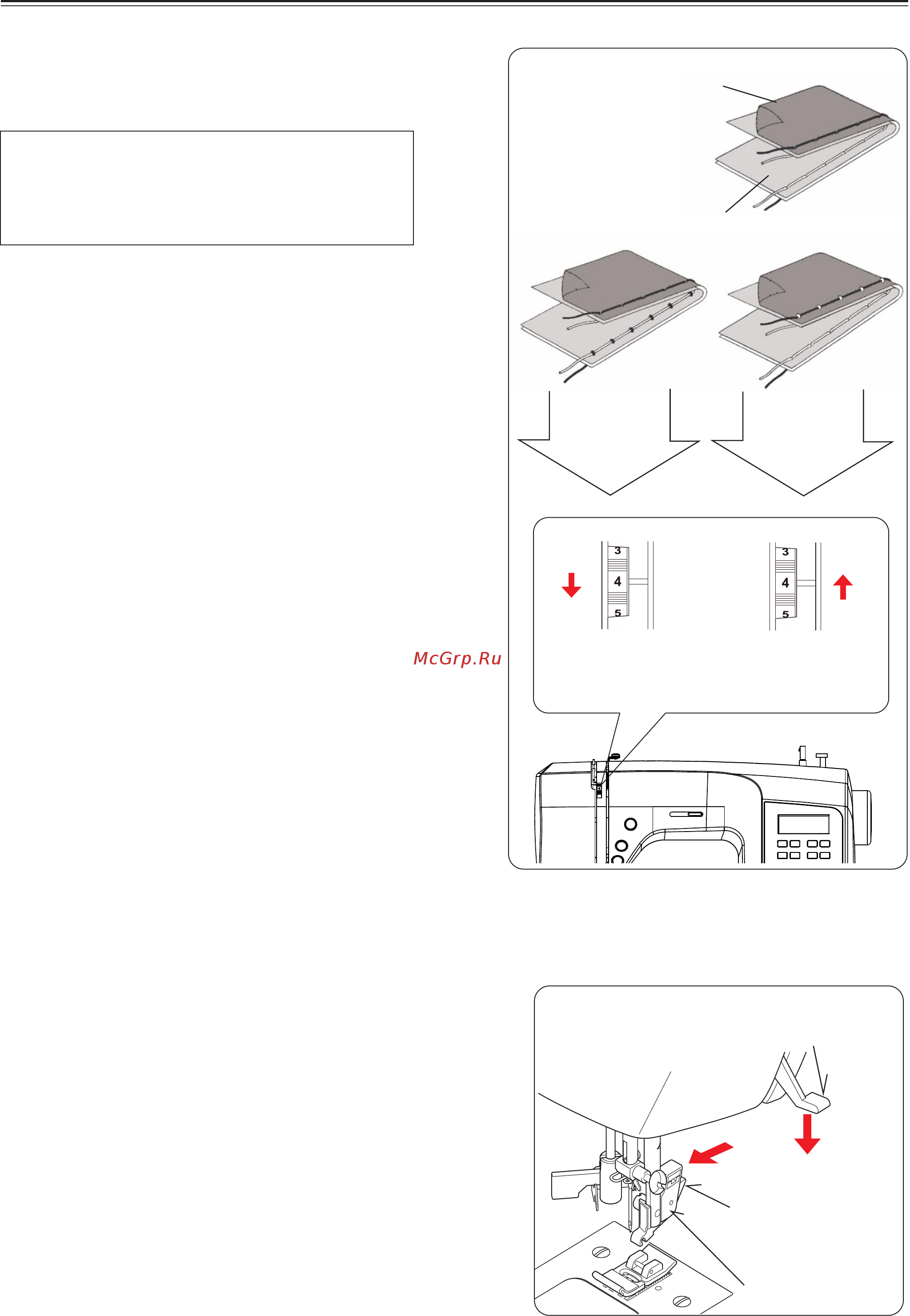 3
4
5

3
4
5

McGrp.Ru